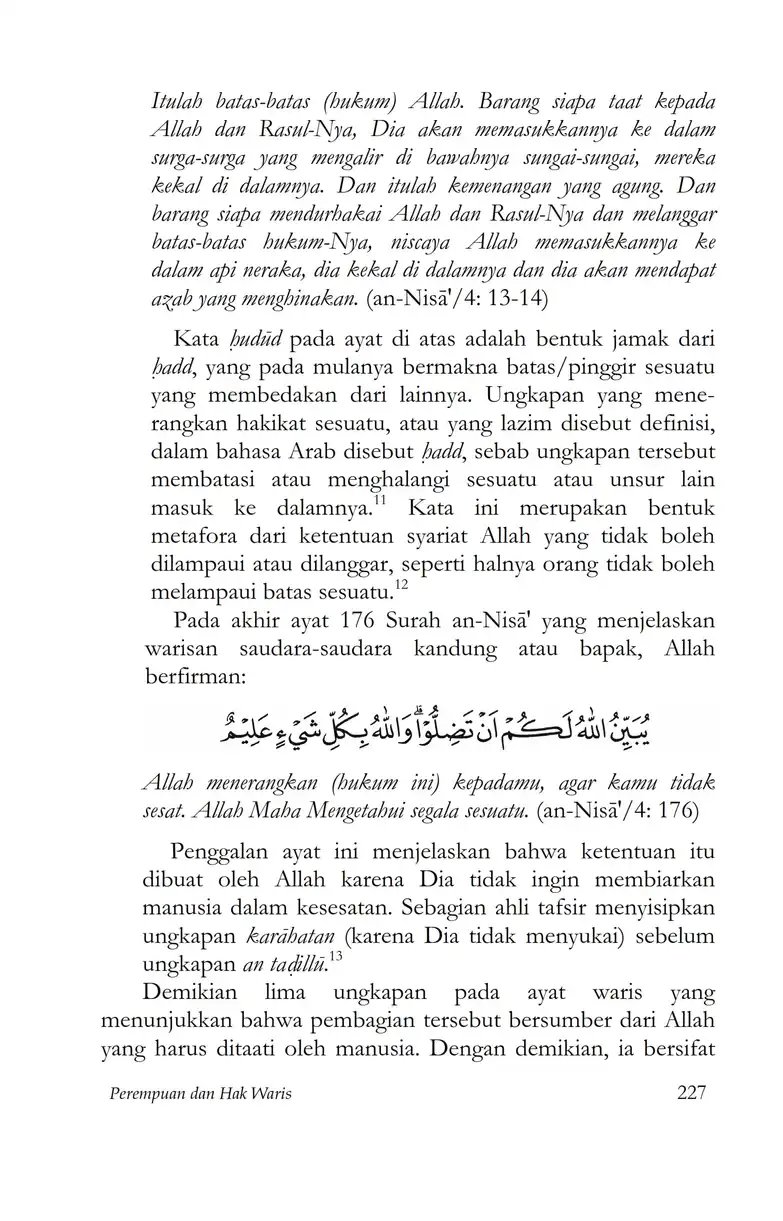 Itulah batas-batas (hukum) Allah. Barang siapa taat kepada Allah dan Rasul-Nya, Dia akan memasukkannya ke dalam surga-surga yang mengalir di bawahnya sungai-sungai, mereka kekal di dalamnya. Dan itulah kemenangan yang agung. Dan barang siapa mendurhakai Allah dan Rasul-Nya dan melanggar batas-batas hukum-Nya, niscaya Allah memasukkannya ke dalam api neraka, dia kekal di dalamnya dan dia akan mendapat azab yang menghinakan. (an-Nisā'/4: 13-14)

Kata ḥudūd pada ayat di atas adalah bentuk jamak dari ḥadd, yang pada mulanya bermakna batas/pinggir sesuatu yang membedakan dari lainnya. Ungkapan yang menerangkan hakikat sesuatu, atau yang lazim disebut definisi, dalam bahasa Arab disebut ḥadd, sebab ungkapan tersebut membatasi atau menghalangi sesuatu atau unsur lain masuk ke dalamnya.$^{11}$ Kata ini merupakan bentuk metafora dari ketentuan syariat Allah yang tidak boleh dilampaui atau dilanggar, seperti halnya orang tidak boleh melampaui batas sesuatu.$^{12}$

Pada akhir ayat 176 Surah an-Nisā' yang menjelaskan warisan saudara-saudara kandung atau bapak, Allah berfirman:

يُبَيِّنُ اللّٰهُ لَكُمْ اَنْ تَضِلُّوْا ۗ وَاللّٰهُ بِكُلِّ شَيْءٍ عَلِيْمٌ

Allah menerangkan (hukum ini) kepadamu, agar kamu tidak sesat. Allah Maha Mengetahui segala sesuatu. (an-Nisā'/4: 176)

Penggalan ayat ini menjelaskan bahwa ketentuan itu dibuat oleh Allah karena Dia tidak ingin membiarkan manusia dalam kesesatan. Sebagian ahli tafsir menyisipkan ungkapan karāhatan (karena Dia tidak menyukai) sebelum ungkapan an taḍillū.$^{13}$

Demikian lima ungkapan pada ayat waris yang menunjukkan bahwa pembagian tersebut bersumber dari Allah yang harus ditaati oleh manusia. Dengan demikian, ia bersifat

Perempuan dan Hak Waris 227